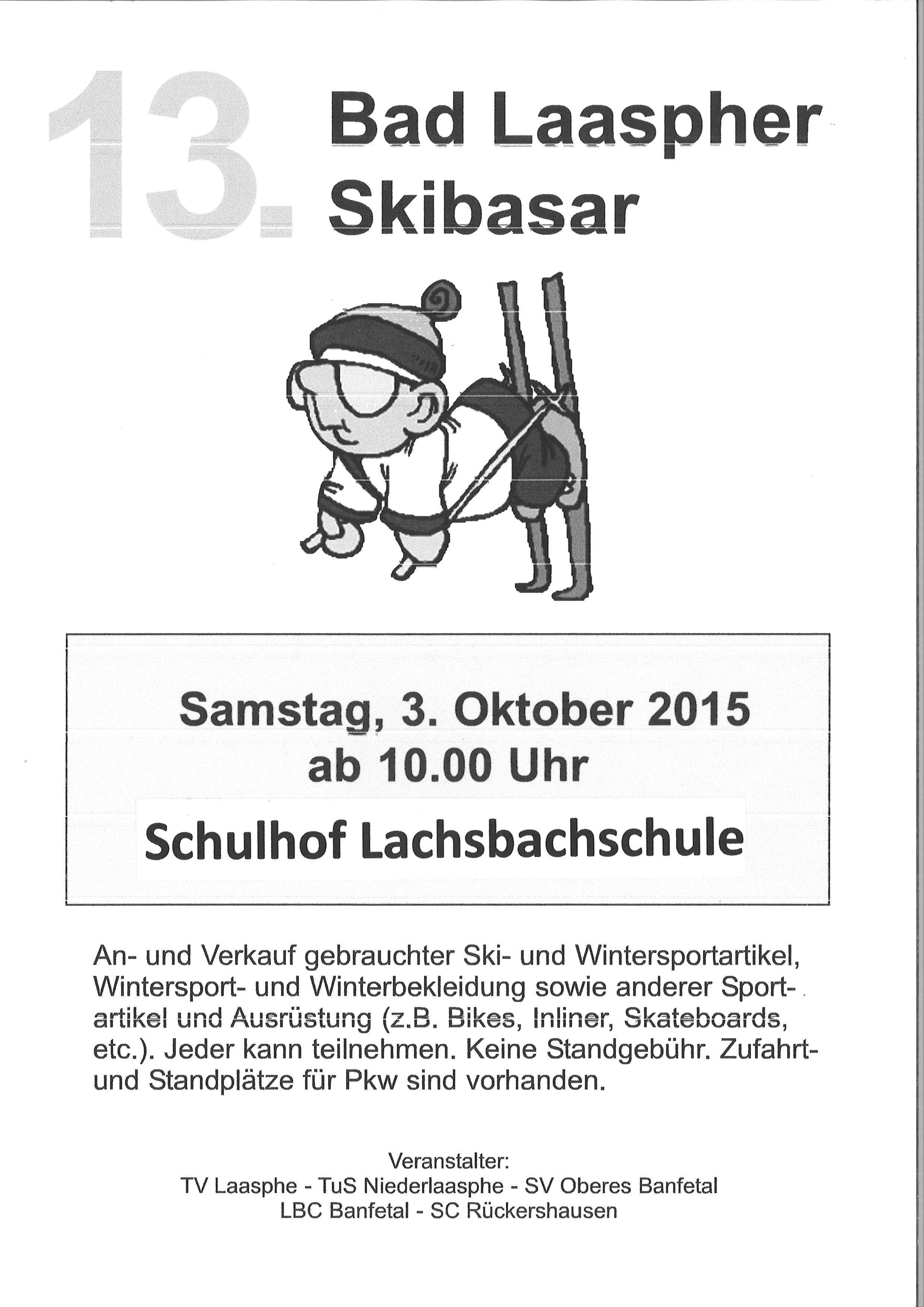 13. Bad Laaspher Skibasar

Samstag, 3. Oktober 2015
ab 10.00 Uhr

Schulhof Lachsbachschule

An- und Verkauf gebrauchter Ski- und Wintersportartikel, Wintersport- und Winterbekleidung sowie anderer Sportartikel und Ausrüstung (z.B. Bikes, Inliner, Skateboards, etc.). Jeder kann teilnehmen. Keine Standgebühr. Zufahrt- und Standplätze für Pkw sind vorhanden.

Veranstalter:
TV Laasphe - TuS Niederlaasphe - SV Oberes Banfetal
LBC Banfetal - SC Rückershausen